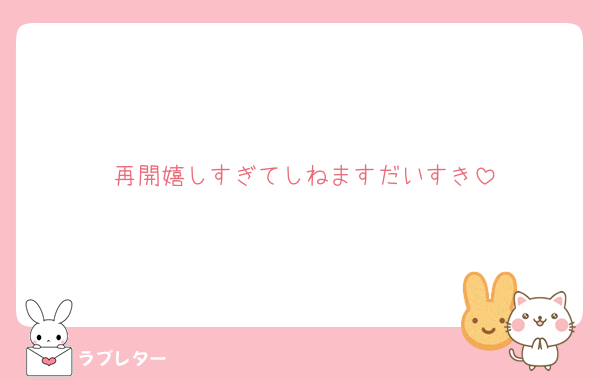 再開嬉しすぎてしねますだいすき♡

ラブレター